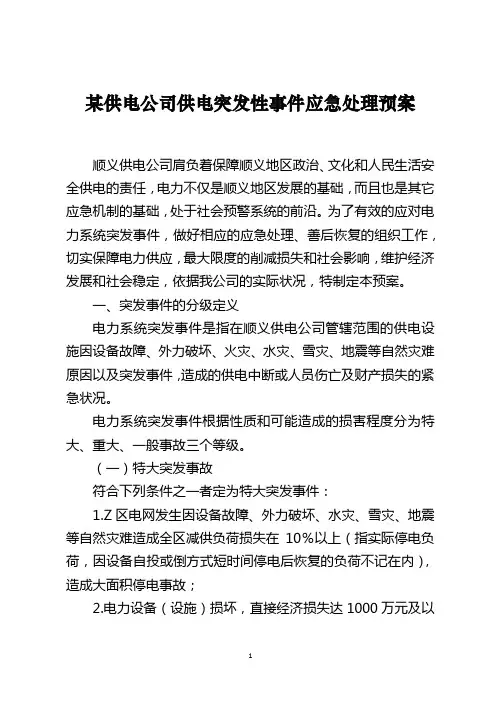 某供电公司供电突发性事件应急处理预案

顺义供电公司肩负着保障顺义地区政治、文化和人民生活安全供电的责任，电力不仅是顺义地区发展的基础，而且也是其它应急机制的基础，处于社会预警系统的前沿。为了有效的应对电力系统突发事件，做好相应的应急处理、善后恢复的组织工作，切实保障电力供应，最大限度的削减损失和社会影响，维护经济发展和社会稳定，依据我公司的实际状况，特制定本预案。

一、突发事件的分级定义

电力系统突发事件是指在顺义供电公司管辖范围的供电设施因设备故障、外力破坏、火灾、水灾、雪灾、地震等自然灾难原因以及突发事件，造成的供电中断或人员伤亡及财产损失的紧急状况。

电力系统突发事件根据性质和可能造成的损害程度分为特大、重大、一般事故三个等级。

（一）特大突发事故

符合下列条件之一者定为特大突发事件：

1.Z 区电网发生因设备故障、外力破坏、水灾、雪灾、地震等自然灾难造成全区减供负荷损失在 10%以上（指实际停电负荷，因设备自投或倒方式短时间停电后恢复的负荷不记在内），造成大面积停电事故；

2.电力设备（设施）损坏，直接经济损失达 1000 万元及以

1